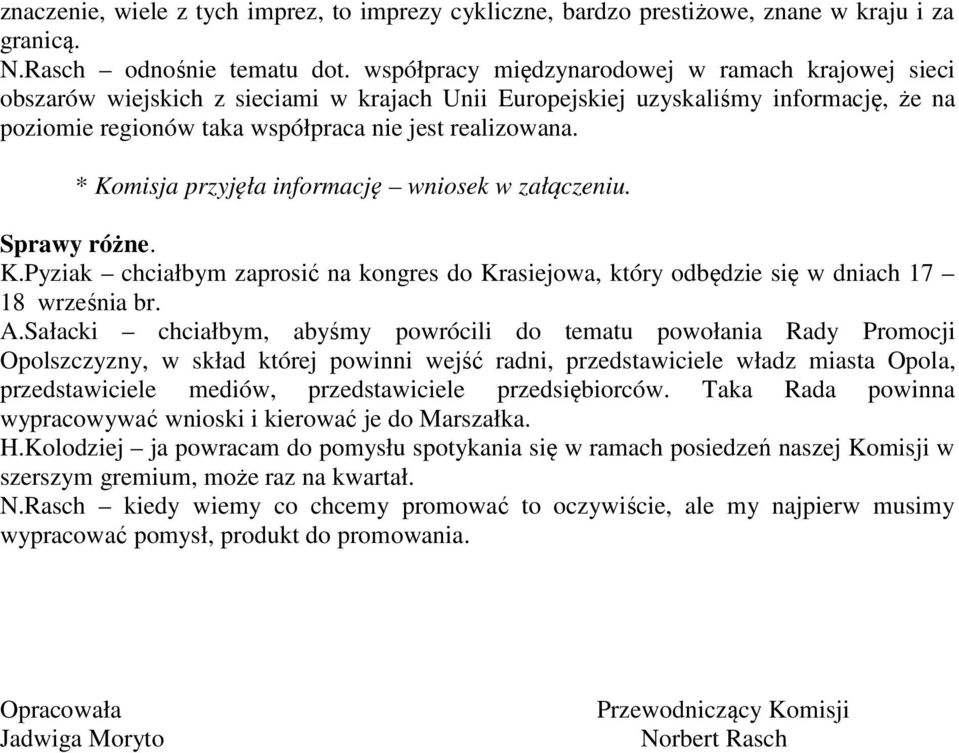 znaczenie, wiele z tych imprez, to imprezy cykliczne, bardzo prestiżowe, znane w kraju i za granicą.
N.Rasch – odnośnie tematu dot. współpracy międzynarodowej w ramach krajowej sieci obszarów wiejskich z sieciami w krajach Unii Europejskiej uzyskaliśmy informację, że na poziomie regionów taka współpraca nie jest realizowana.

* Komisja przyjęła informację – wniosek w załączeniu.

Sprawy różne.
K.Pyziak – chciałbym zaprosić na kongres do Krasiejowa, który odbędzie się w dniach 17 – 18 września br.
A.Sałacki – chciałbym, abyśmy powrócili do tematu powołania Rady Promocji Opolszczyzny, w skład której powinni wejść radni, przedstawiciele władz miasta Opola, przedstawiciele mediów, przedstawiciele przedsiębiorców. Taka Rada powinna wypracowywać wnioski i kierować je do Marszałka.
H.Kolodziej – ja powracam do pomysłu spotykania się w ramach posiedzeń naszej Komisji w szerszym gremium, może raz na kwartał.
N.Rasch – kiedy wiemy co chcemy promować to oczywiście, ale my najpierw musimy wypracować pomysł, produkt do promowania.

Opracowała
Jadwiga Moryto

Przewodniczący Komisji
Norbert Rasch